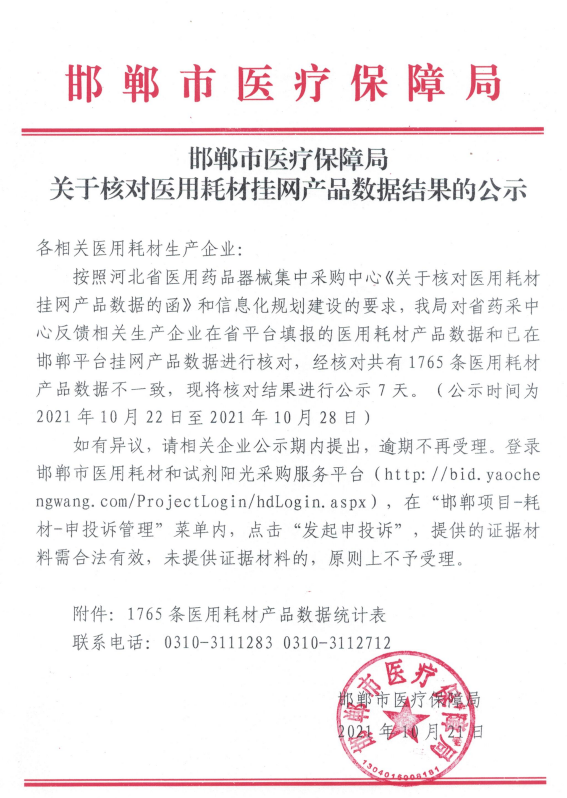 邯郸市医疗保障局

邯郸市医疗保障局
关于核对医用耗材挂网产品数据结果的公示

各相关医用耗材生产企业：

按照河北省医用药品器械集中采购中心《关于核对医用耗材挂网产品数据的函》和信息化规划建设的要求，我局对省药采中心反馈相关生产企业在省平台填报的医用耗材产品数据和已在邯郸平台挂网产品数据进行核对，经核对共有 1765 条医用耗材产品数据不一致，现将核对结果进行公示 7 天。（公示时间为 2021 年 10 月 22 日至 2021 年 10 月 28 日）

如有异议，请相关企业公示期内提出，逾期不再受理。登录邯郸市医用耗材和试剂阳光采购服务平台（http://bid.yaochengwang.com/ProjectLogin/hdLogin.aspx），在“邯郸项目-耗材-申投诉管理”菜单内，点击“发起申投诉”，提供的证据材料需合法有效，未提供证据材料的，原则上不予受理。

附件：1765 条医用耗材产品数据统计表
联系电话：0310-3111283 0310-3112712

邯郸市医疗保障局
2021 年 10 月 21 日

邯郸市医疗保障局
1304010008181